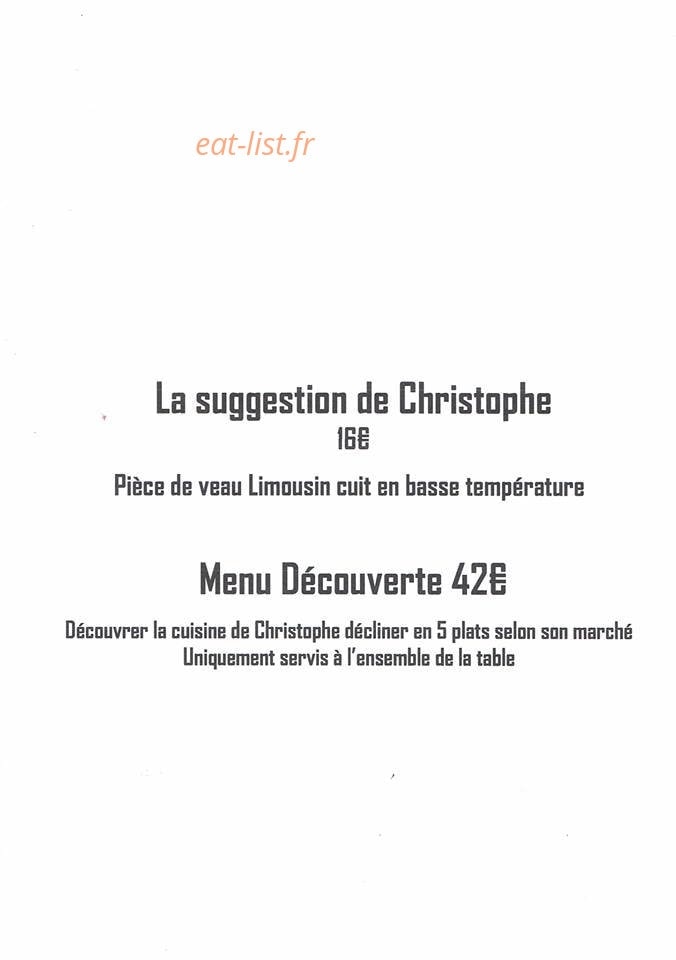 eat-list.fr

La suggestion de Christophe
16€

Pièce de veau Limousin cuit en basse température

Menu Découverte 42€

Découvrer la cuisine de Christophe décliner en 5 plats selon son marché
Uniquement servis à l'ensemble de la table